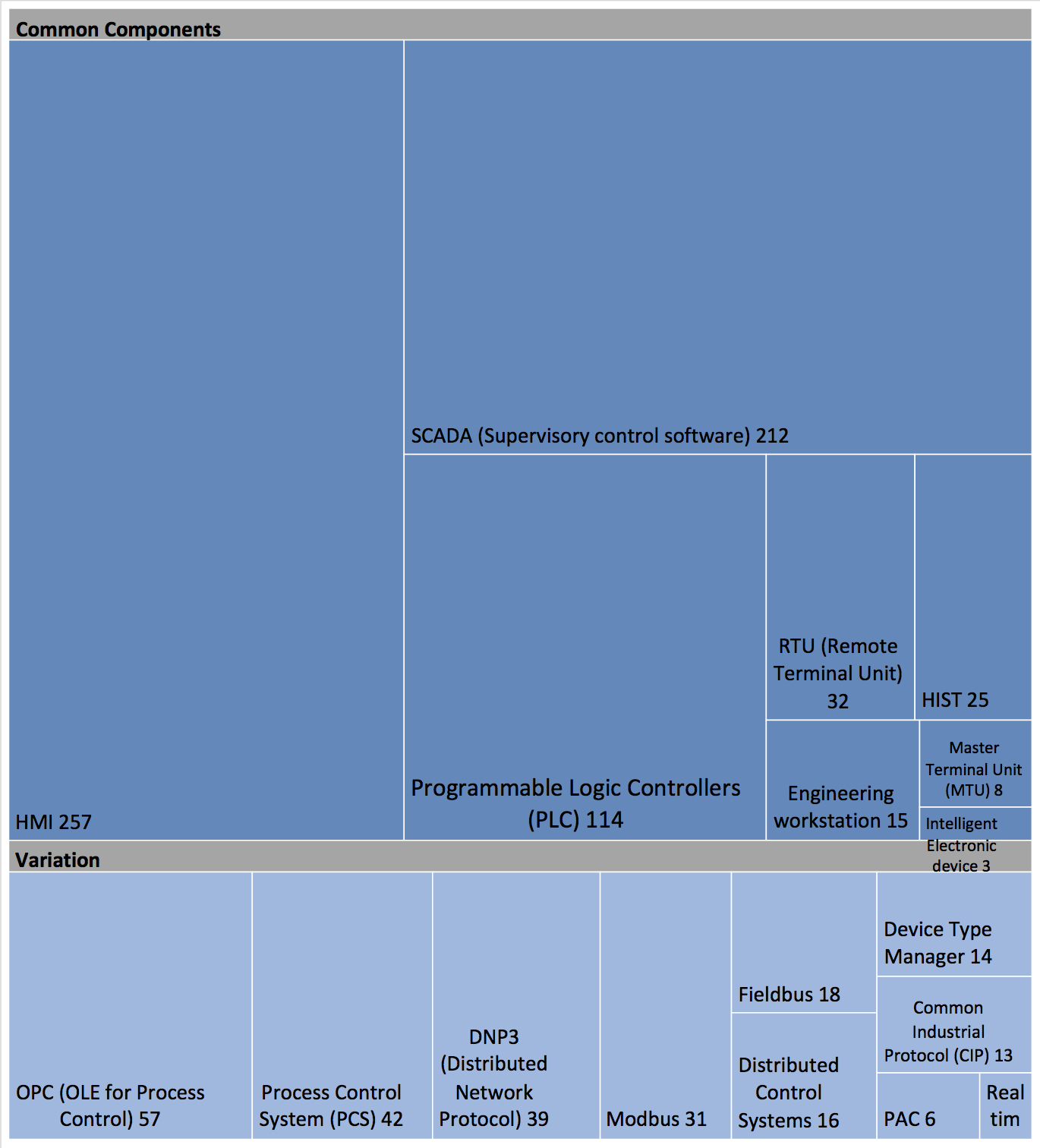 Common Components

HMI 257

SCADA (Supervisory control software) 212

Programmable Logic Controllers (PLC) 114

RTU (Remote Terminal Unit) 32

HIST 25

Engineering workstation 15

Master Terminal Unit (MTU) 8

Intelligent Electronic device 3

Variation

OPC (OLE for Process Control) 57

Process Control System (PCS) 42

DNP3 (Distributed Network Protocol) 39

Modbus 31

Fieldbus 18

Distributed Control Systems 16

Device Type Manager 14

Common Industrial Protocol (CIP) 13

PAC 6

Real tim